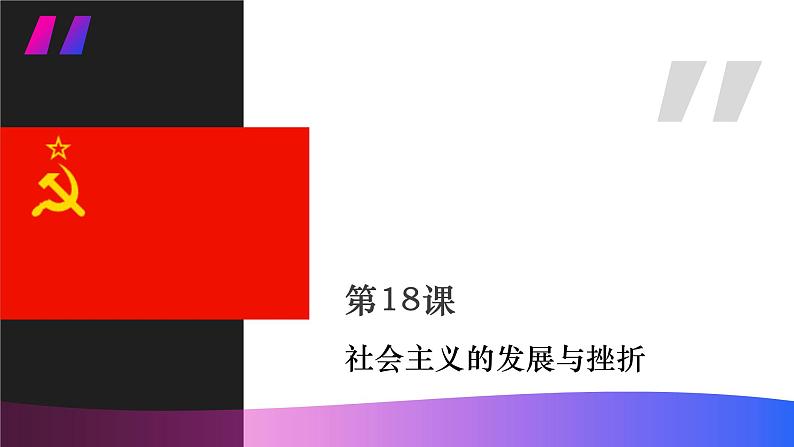 第18课

社会主义的发展与挫折